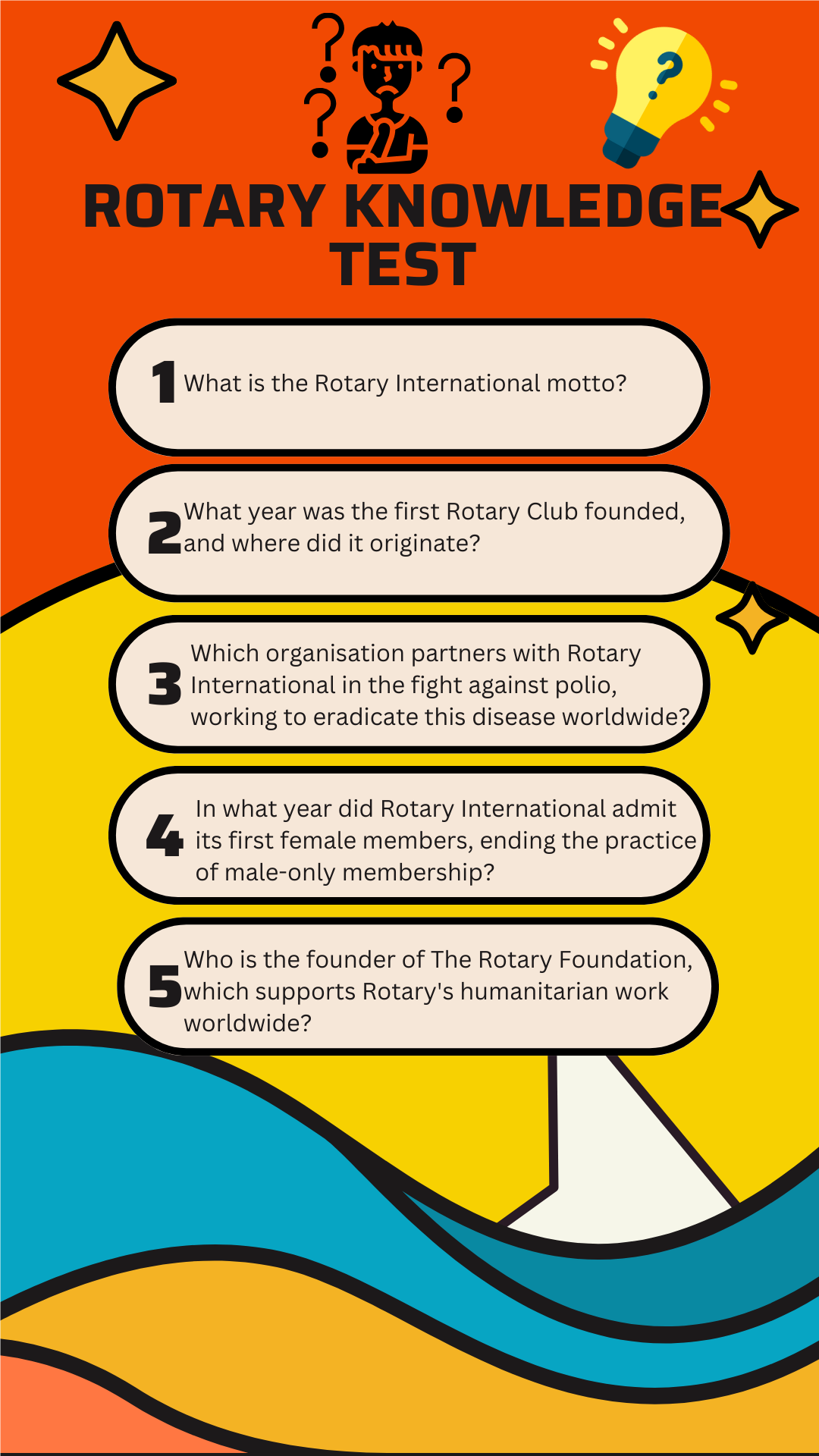 ROTARY KNOWLEDGE TEST

1 What is the Rotary International motto?

2 What year was the first Rotary Club founded, and where did it originate?

3 Which organisation partners with Rotary International in the fight against polio, working to eradicate this disease worldwide?

4 In what year did Rotary International admit its first female members, ending the practice of male-only membership?

5 Who is the founder of The Rotary Foundation, which supports Rotary's humanitarian work worldwide?